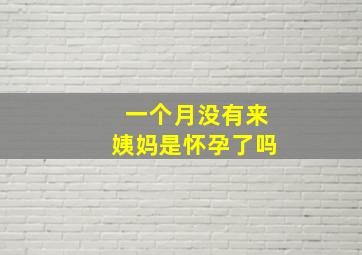 一个月没有来
姨妈是怀孕了吗